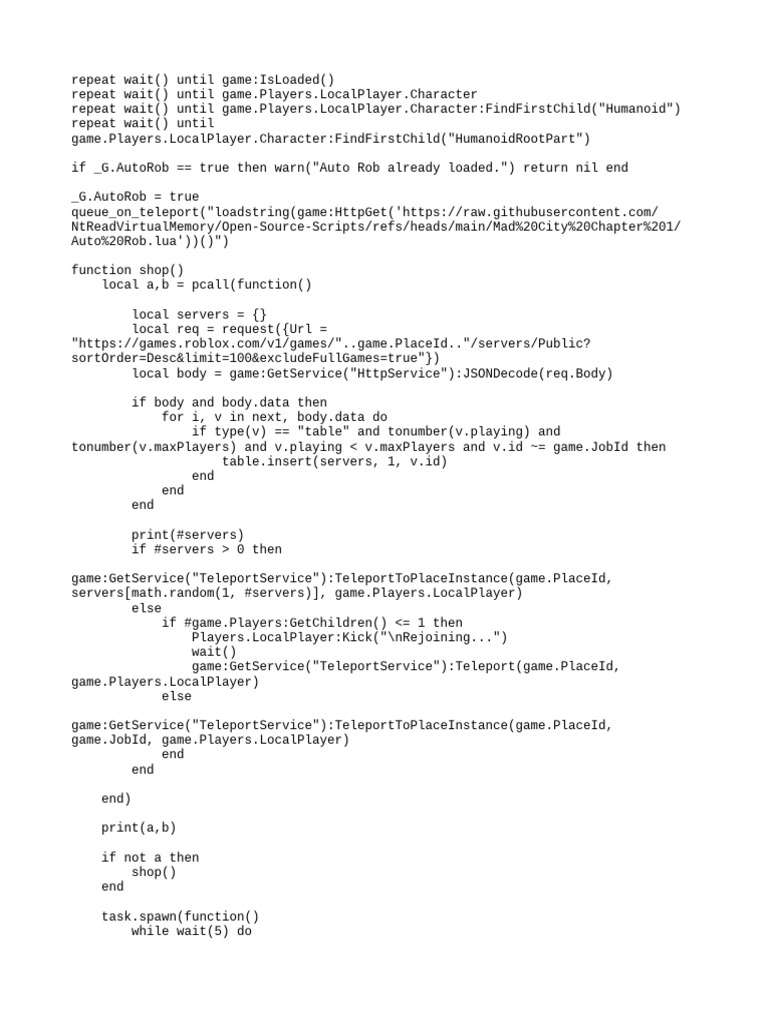 repeat wait() until game:IsLoaded()
repeat wait() until game.Players.LocalPlayer.Character
repeat wait() until game.Players.LocalPlayer.Character:FindFirstChild("Humanoid")
repeat wait() until game.Players.LocalPlayer.Character:FindFirstChild("HumanoidRootPart")

if _G.AutoRob == true then warn("Auto Rob already loaded.") return nil end

_G.AutoRob = true
queue_on_teleport("loadstring(game:HttpGet('https://raw.githubusercontent.com/NtReadVirtualMemory/Open-Source-Scripts/refs/heads/main/Mad%20City%20Chapter%201/Auto%20Rob.lua'))()")

function shop()
    local a,b = pcall(function()

        local servers = {}
        local req = request({Url = "https://games.roblox.com/v1/games/"..game.PlaceId.."/servers/Public?sortOrder=Desc&limit=100&excludeFullGames=true"})
        local body = game:GetService("HttpService"):JSONDecode(req.Body)

        if body and body.data then
            for i, v in next, body.data do
                if type(v) == "table" and tonumber(v.playing) and tonumber(v.maxPlayers) and v.playing < v.maxPlayers and v.id ~= game.JobId then
                    table.insert(servers, 1, v.id)
                end
            end
        end

        print(#servers)
        if #servers > 0 then
game:GetService("TeleportService"):TeleportToPlaceInstance(game.PlaceId, servers[math.random(1, #servers)], game.Players.LocalPlayer)
        else
            if #game.Players:GetChildren() <= 1 then
                Players.LocalPlayer:Kick("\nRejoining...")
                wait()
                game:GetService("TeleportService"):Teleport(game.PlaceId, game.Players.LocalPlayer)
            else
game:GetService("TeleportService"):TeleportToPlaceInstance(game.PlaceId, game.JobId, game.Players.LocalPlayer)
            end
        end

    end)

    print(a,b)

    if not a then
        shop()
    end

    task.spawn(function()
        while wait(5) do